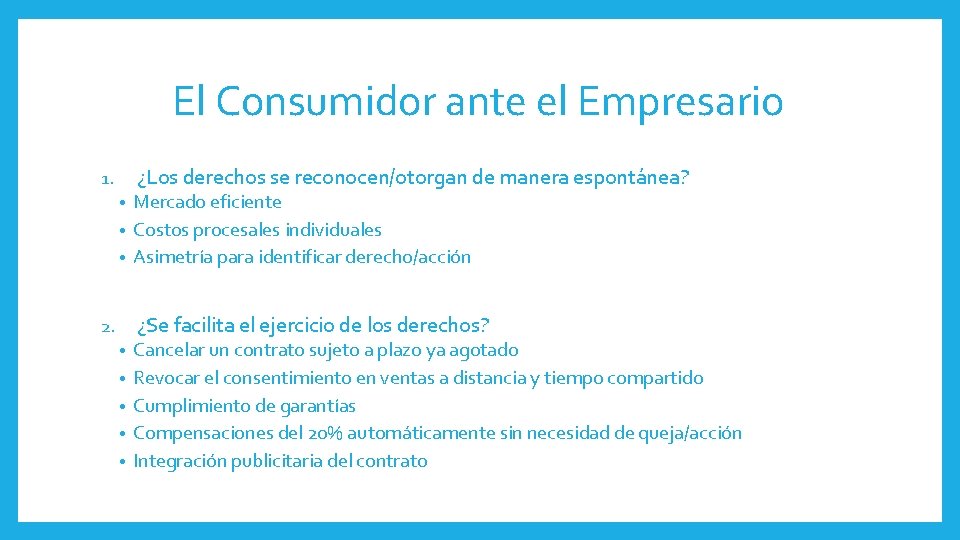 El Consumidor ante el Empresario

1. ¿Los derechos se reconocen/otorgan de manera espontánea?
• Mercado eficiente
• Costos procesales individuales
• Asimetría para identificar derecho/acción

2. ¿Se facilita el ejercicio de los derechos?
• Cancelar un contrato sujeto a plazo ya agotado
• Revocar el consentimiento en ventas a distancia y tiempo compartido
• Cumplimiento de garantías
• Compensaciones del 20% automáticamente sin necesidad de queja/acción
• Integración publicitaria del contrato